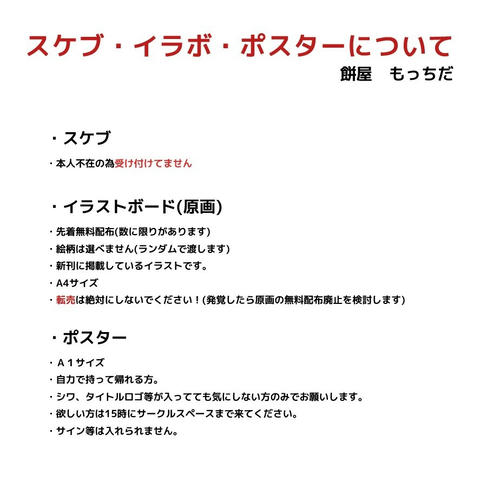 スケブ・イラボ・ポスターについて

餅屋　もっちだ

・スケブ

・本人不在の為受け付けてません

・イラストボード(原画)

・先着無料配布(数に限りがあります)
・絵柄は選べません(ランダムで渡します)
・新刊に掲載しているイラストです。
・A4サイズ
・転売は絶対にしないでください！(発覚したら原画の無料配布廃止を検討します)

・ポスター

・Ａ１サイズ
・自力で持って帰れる方。
・シワ、タイトルロゴ等が入ってても気にしない方のみでお願いします。
・欲しい方は15時にサークルスペースまで来てください。
・サイン等は入れられません。